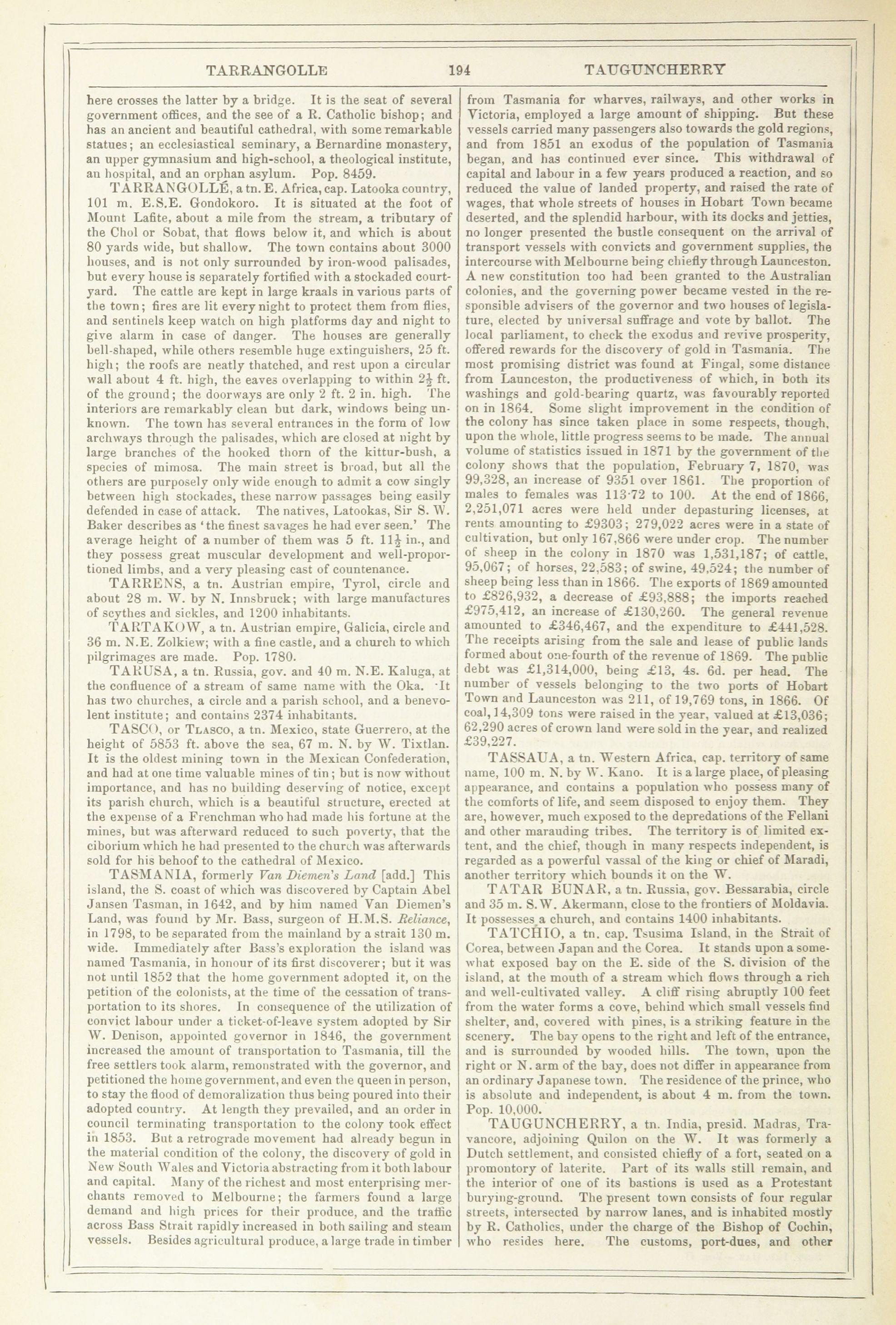 TARRANGOLLE 194 TAUGUNCHERRY

here crosses the latter by a bridge. It is the seat of several government offices, and the see of a R. Catholic bishop; and has an ancient and beautiful cathedral, with some remarkable statues; an ecclesiastical seminary, a Bernardine monastery, an upper gymnasium and high-school, a theological institute, an hospital, and an orphan asylum. Pop. 8459.

TARRANGOLLÉ, a tn. E. Africa, cap. Latooka country, 101 m. E.S.E. Gondokoro. It is situated at the foot of Mount Lafite, about a mile from the stream, a tributary of the Chol or Sobat, that flows below it, and which is about 80 yards wide, but shallow. The town contains about 3000 houses, and is not only surrounded by iron-wood palisades, but every house is separately fortified with a stockaded courtyard. The cattle are kept in large kraals in various parts of the town; fires are lit every night to protect them from flies, and sentinels keep watch on high platforms day and night to give alarm in case of danger. The houses are generally bell-shaped, while others resemble huge extinguishers, 25 ft. high; the roofs are neatly thatched, and rest upon a circular wall about 4 ft. high, the eaves overlapping to within $2\frac{1}{2}$ ft. of the ground; the doorways are only 2 ft. 2 in. high. The interiors are remarkably clean but dark, windows being unknown. The town has several entrances in the form of low archways through the palisades, which are closed at night by large branches of the hooked thorn of the kittur-bush, a species of mimosa. The main street is broad, but all the others are purposely only wide enough to admit a cow singly between high stockades, these narrow passages being easily defended in case of attack. The natives, Latookas, Sir S. W. Baker describes as 'the finest savages he had ever seen.' The average height of a number of them was 5 ft. $11\frac{1}{2}$ in., and they possess great muscular development and well-proportioned limbs, and a very pleasing cast of countenance.

TARRENS, a tn. Austrian empire, Tyrol, circle and about 28 m. W. by N. Innsbruck; with large manufactures of scythes and sickles, and 1200 inhabitants.

TARTAKOW, a tn. Austrian empire, Galicia, circle and 36 m. N.E. Zolkiew; with a fine castle, and a church to which pilgrimages are made. Pop. 1780.

TARUSA, a tn. Russia, gov. and 40 m. N.E. Kaluga, at the confluence of a stream of same name with the Oka. It has two churches, a circle and a parish school, and a benevolent institute; and contains 2374 inhabitants.

TASCO, or TLASCO, a tn. Mexico, state Guerrero, at the height of 5853 ft. above the sea, 67 m. N. by W. Tixtlan. It is the oldest mining town in the Mexican Confederation, and had at one time valuable mines of tin; but is now without importance, and has no building deserving of notice, except its parish church, which is a beautiful structure, erected at the expense of a Frenchman who had made his fortune at the mines, but was afterward reduced to such poverty, that the ciborium which he had presented to the church was afterwards sold for his behoof to the cathedral of Mexico.

TASMANIA, formerly Van Diemen's Land [add.] This island, the S. coast of which was discovered by Captain Abel Jansen Tasman, in 1642, and by him named Van Diemen's Land, was found by Mr. Bass, surgeon of H.M.S. Reliance, in 1798, to be separated from the mainland by a strait 130 m. wide. Immediately after Bass's exploration the island was named Tasmania, in honour of its first discoverer; but it was not until 1852 that the home government adopted it, on the petition of the colonists, at the time of the cessation of transportation to its shores. In consequence of the utilization of convict labour under a ticket-of-leave system adopted by Sir W. Denison, appointed governor in 1846, the government increased the amount of transportation to Tasmania, till the free settlers took alarm, remonstrated with the governor, and petitioned the home government, and even the queen in person, to stay the flood of demoralization thus being poured into their adopted country. At length they prevailed, and an order in council terminating transportation to the colony took effect in 1853. But a retrograde movement had already begun in the material condition of the colony, the discovery of gold in New South Wales and Victoria abstracting from it both labour and capital. Many of the richest and most enterprising merchants removed to Melbourne; the farmers found a large demand and high prices for their produce, and the traffic across Bass Strait rapidly increased in both sailing and steam vessels. Besides agricultural produce, a large trade in timber from Tasmania for wharves, railways, and other works in Victoria, employed a large amount of shipping. But these vessels carried many passengers also towards the gold regions, and from 1851 an exodus of the population of Tasmania began, and has continued ever since. This withdrawal of capital and labour in a few years produced a reaction, and so reduced the value of landed property, and raised the rate of wages, that whole streets of houses in Hobart Town became deserted, and the splendid harbour, with its docks and jetties, no longer presented the bustle consequent on the arrival of transport vessels with convicts and government supplies, the intercourse with Melbourne being chiefly through Launceston. A new constitution too had been granted to the Australian colonies, and the governing power became vested in the responsible advisers of the governor and two houses of legislature, elected by universal suffrage and vote by ballot. The local parliament, to check the exodus and revive prosperity, offered rewards for the discovery of gold in Tasmania. The most promising district was found at Fingal, some distance from Launceston, the productiveness of which, in both its washings and gold-bearing quartz, was favourably reported on in 1864. Some slight improvement in the condition of the colony has since taken place in some respects, though, upon the whole, little progress seems to be made. The annual volume of statistics issued in 1871 by the government of the colony shows that the population, February 7, 1870, was 99,328, an increase of 9351 over 1861. The proportion of males to females was 113·72 to 100. At the end of 1866, 2,251,071 acres were held under depasturing licenses, at rents amounting to £9303; 279,022 acres were in a state of cultivation, but only 167,866 were under crop. The number of sheep in the colony in 1870 was 1,531,187; of cattle, 95,067; of horses, 22,583; of swine, 49,524; the number of sheep being less than in 1866. The exports of 1869 amounted to £826,932, a decrease of £93,888; the imports reached £975,412, an increase of £130,260. The general revenue amounted to £346,467, and the expenditure to £441,528. The receipts arising from the sale and lease of public lands formed about one-fourth of the revenue of 1869. The public debt was £1,314,000, being £13, 4s. 6d. per head. The number of vessels belonging to the two ports of Hobart Town and Launceston was 211, of 19,769 tons, in 1866. Of coal, 14,309 tons were raised in the year, valued at £13,036; 62,290 acres of crown land were sold in the year, and realized £39,227.

TASSAUA, a tn. Western Africa, cap. territory of same name, 100 m. N. by W. Kano. It is a large place, of pleasing appearance, and contains a population who possess many of the comforts of life, and seem disposed to enjoy them. They are, however, much exposed to the depredations of the Fellani and other marauding tribes. The territory is of limited extent, and the chief, though in many respects independent, is regarded as a powerful vassal of the king or chief of Maradi, another territory which bounds it on the W.

TATAR BUNAR, a tn. Russia, gov. Bessarabia, circle and 35 m. S.W. Akermann, close to the frontiers of Moldavia. It possesses a church, and contains 1400 inhabitants.

TATCHIO, a tn. cap. Tsusima Island, in the Strait of Corea, between Japan and the Corea. It stands upon a somewhat exposed bay on the E. side of the S. division of the island, at the mouth of a stream which flows through a rich and well-cultivated valley. A cliff rising abruptly 100 feet from the water forms a cove, behind which small vessels find shelter, and, covered with pines, is a striking feature in the scenery. The bay opens to the right and left of the entrance, and is surrounded by wooded hills. The town, upon the right or N. arm of the bay, does not differ in appearance from an ordinary Japanese town. The residence of the prince, who is absolute and independent, is about 4 m. from the town. Pop. 10,000.

TAUGUNCHERRY, a tn. India, presid. Madras, Travancore, adjoining Quilon on the W. It was formerly a Dutch settlement, and consisted chiefly of a fort, seated on a promontory of laterite. Part of its walls still remain, and the interior of one of its bastions is used as a Protestant burying-ground. The present town consists of four regular streets, intersected by narrow lanes, and is inhabited mostly by R. Catholics, under the charge of the Bishop of Cochin, who resides here. The customs, port-dues, and other